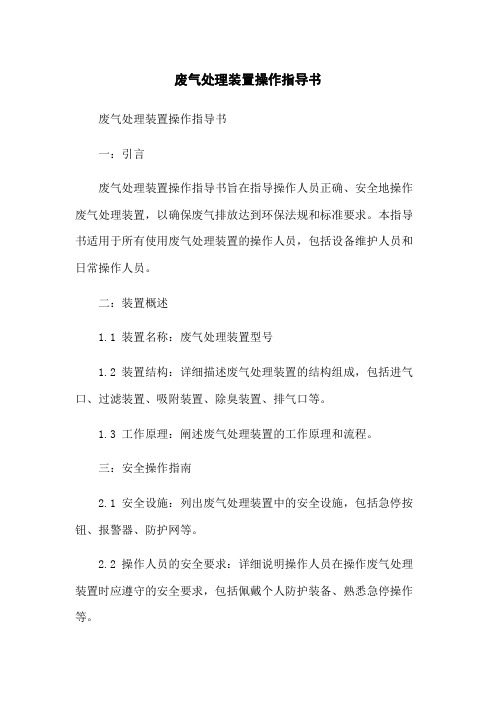 废气处理装置操作指导书

废气处理装置操作指导书

一：引言

废气处理装置操作指导书旨在指导操作人员正确、安全地操作废气处理装置，以确保废气排放达到环保法规和标准要求。本指导书适用于所有使用废气处理装置的操作人员，包括设备维护人员和日常操作人员。

二：装置概述

1.1 装置名称：废气处理装置型号

1.2 装置结构：详细描述废气处理装置的结构组成，包括进气口、过滤装置、吸附装置、除臭装置、排气口等。

1.3 工作原理：阐述废气处理装置的工作原理和流程。

三：安全操作指南

2.1 安全设施：列出废气处理装置中的安全设施，包括急停按钮、报警器、防护网等。

2.2 操作人员的安全要求：详细说明操作人员在操作废气处理装置时应遵守的安全要求，包括佩戴个人防护装备、熟悉急停操作等。